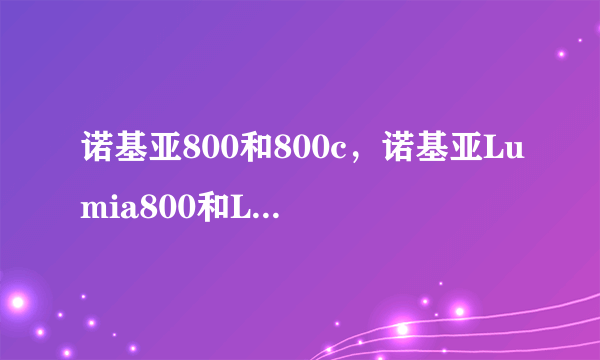 诺基亚800和800c，诺基亚Lumia800和L...